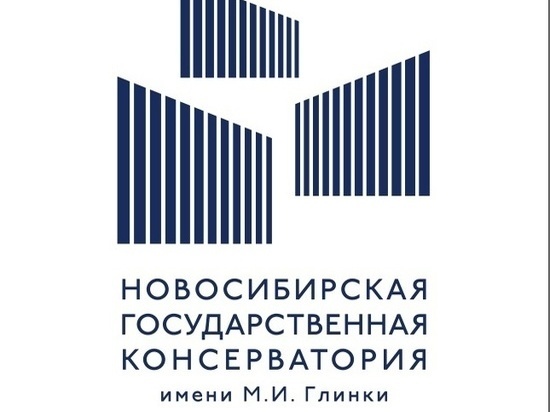 НОВОСИБИРСКАЯ
ГОСУДАРСТВЕННАЯ
КОНСЕРВАТОРИЯ
имени М.И. Глинки